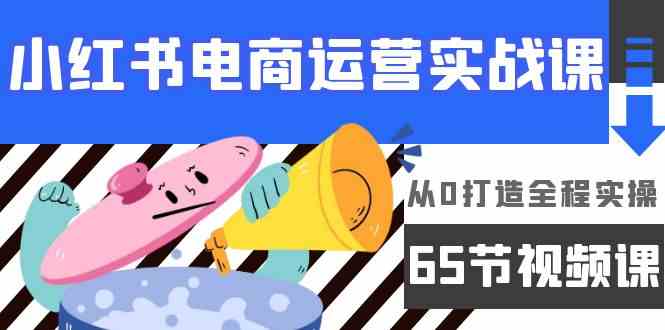 小红书电商运营实战课

从0打造全程实操

65节视频课